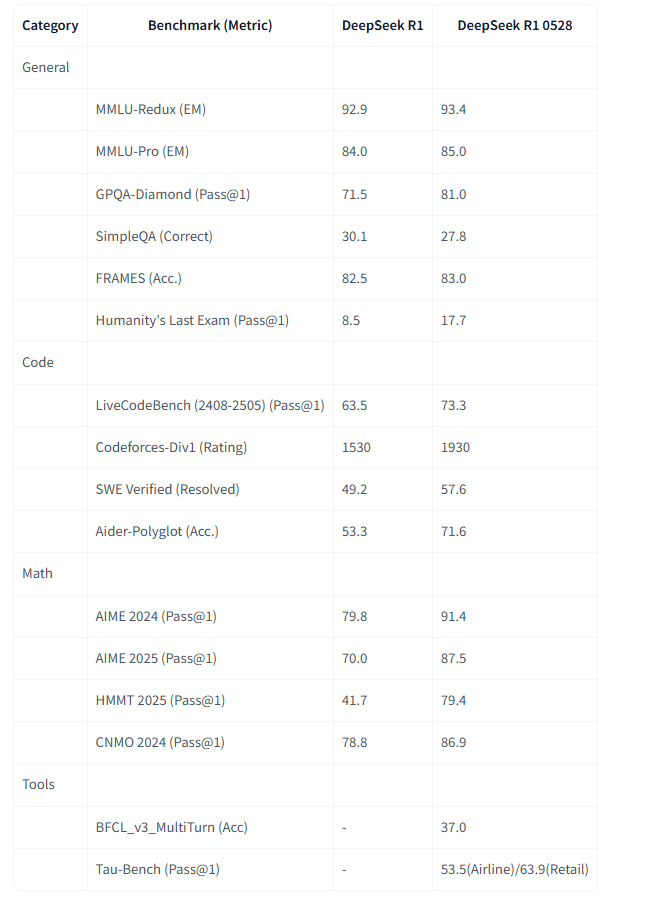 | Category | Benchmark (Metric) | DeepSeek R1 | DeepSeek R1 0528 |
|---|---|---|---|
| General | | | |
| | MMLU-Redux (EM) | 92.9 | 93.4 |
| | MMLU-Pro (EM) | 84.0 | 85.0 |
| | GPQA-Diamond (Pass@1) | 71.5 | 81.0 |
| | SimpleQA (Correct) | 30.1 | 27.8 |
| | FRAMES (Acc.) | 82.5 | 83.0 |
| | Humanity's Last Exam (Pass@1) | 8.5 | 17.7 |
| Code | | | |
| | LiveCodeBench (2408-2505) (Pass@1) | 63.5 | 73.3 |
| | Codeforces-Div1 (Rating) | 1530 | 1930 |
| | SWE Verified (Resolved) | 49.2 | 57.6 |
| | Aider-Polyglot (Acc.) | 53.3 | 71.6 |
| Math | | | |
| | AIME 2024 (Pass@1) | 79.8 | 91.4 |
| | AIME 2025 (Pass@1) | 70.0 | 87.5 |
| | HMMT 2025 (Pass@1) | 41.7 | 79.4 |
| | CNMO 2024 (Pass@1) | 78.8 | 86.9 |
| Tools | | | |
| | BFCL_v3_MultiTurn (Acc) | - | 37.0 |
| | Tau-Bench (Pass@1) | - | 53.5(Airline)/63.9(Retail) |